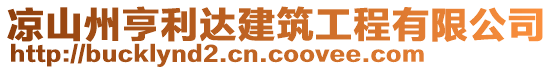 凉山州亨利达建筑工程有限公司
http://bucklynd2.cn.coovee.com